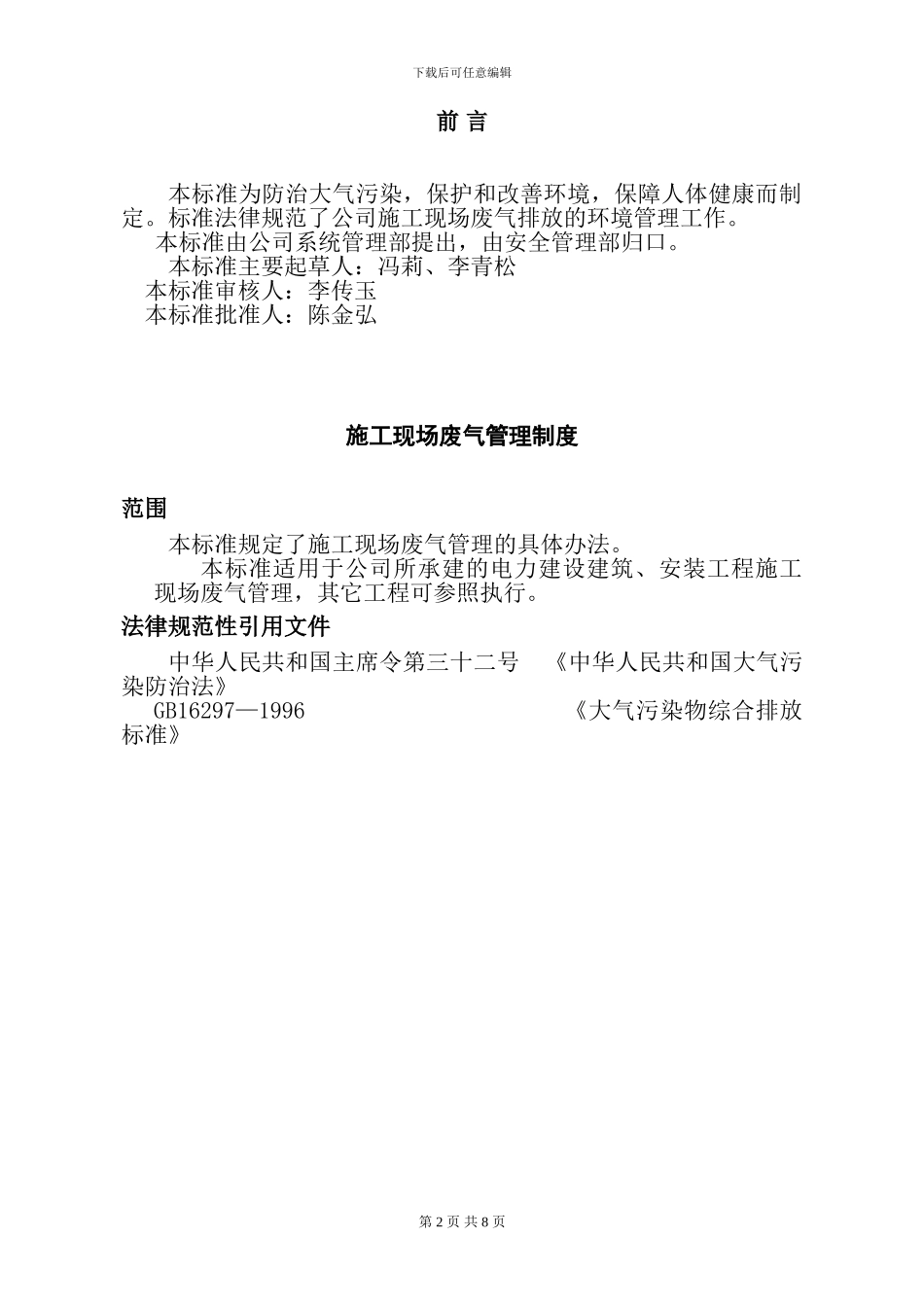 下载后可任意编辑

前 言

本标准为防治大气污染，保护和改善环境，保障人体健康而制定。标准法律规范了公司施工现场废气排放的环境管理工作。

本标准由公司系统管理部提出，由安全管理部归口。

本标准主要起草人：冯莉、李青松

本标准审核人：李传玉

本标准批准人：陈金弘

施工现场废气管理制度

范围

本标准规定了施工现场废气管理的具体办法。

本标准适用于公司所承建的电力建设建筑、安装工程施工现场废气管理，其它工程可参照执行。

法律规范性引用文件

中华人民共和国主席令第三十二号 《中华人民共和国大气污染防治法》

GB16297—1996 《大气污染物综合排放标准》

第 2 页 共 8 页